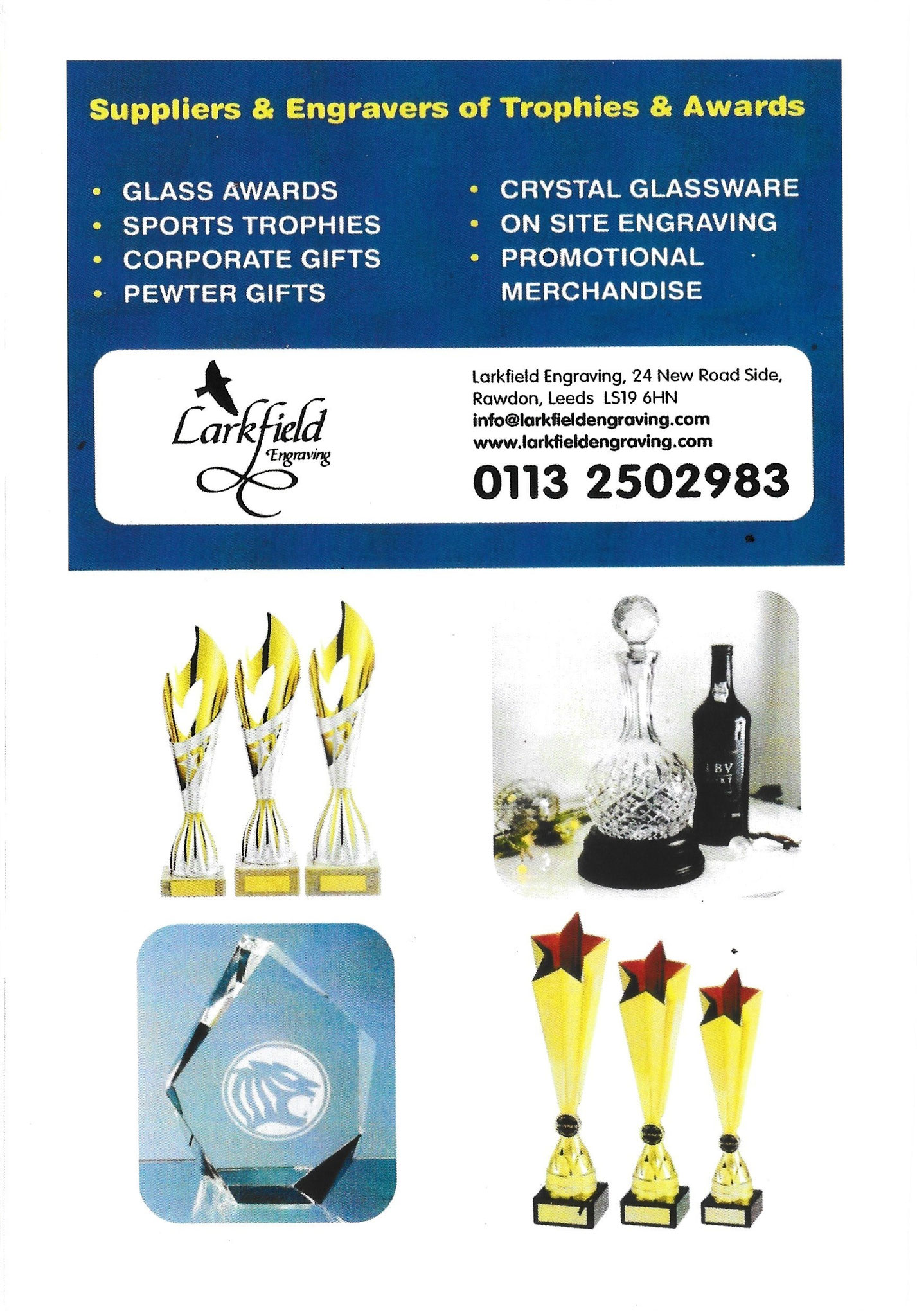 Suppliers & Engravers of Trophies & Awards

• GLASS AWARDS
• SPORTS TROPHIES
• CORPORATE GIFTS
• PEWTER GIFTS

• CRYSTAL GLASSWARE
• ON SITE ENGRAVING
• PROMOTIONAL MERCHANDISE

Larkfield Engraving

Larkfield Engraving, 24 New Road Side,
Rawdon, Leeds LS19 6HN
info@larkfieldengraving.com
www.larkfieldengraving.com
0113 2502983